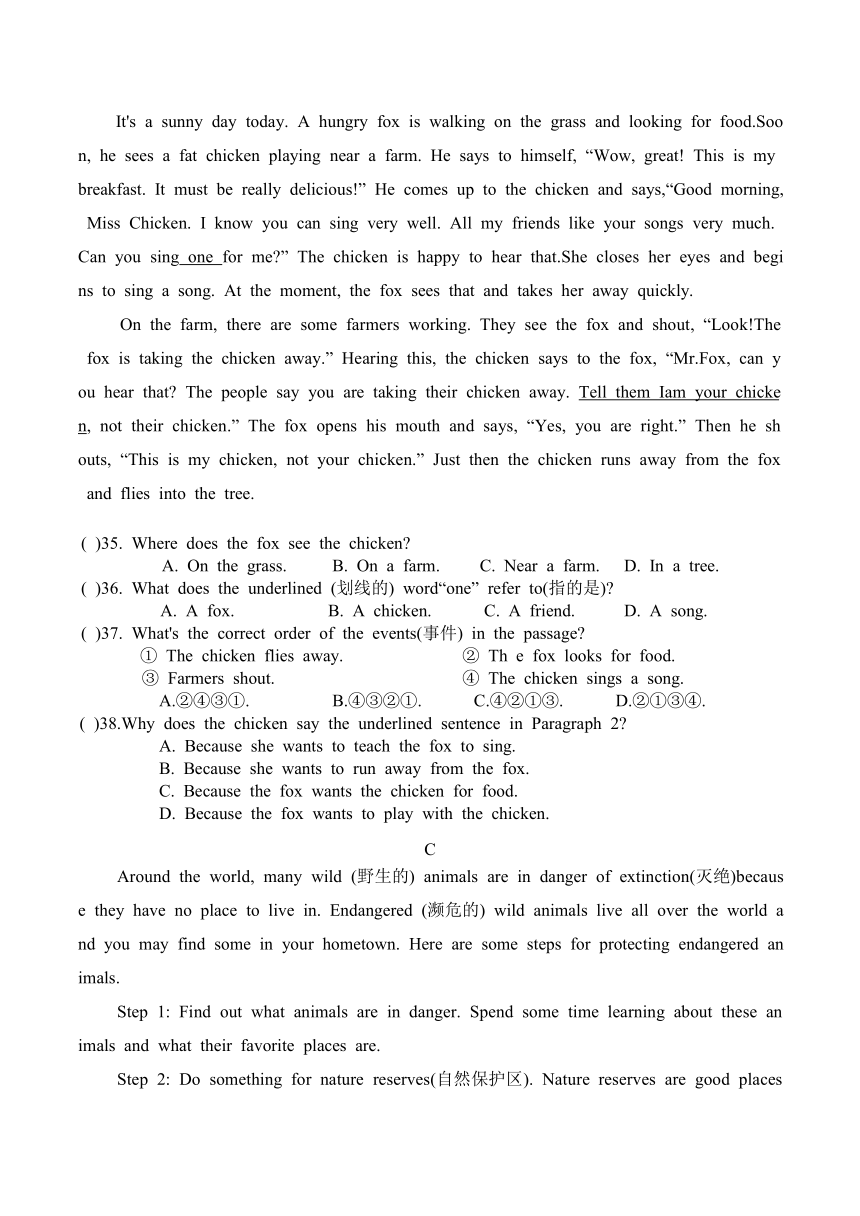 It's a sunny day today. A hungry fox is walking on the grass and looking for food.Soon, he sees a fat chicken playing near a farm. He says to himself, “Wow, great! This is my breakfast. It must be really delicious!” He comes up to the chicken and says,“Good morning, Miss Chicken. I know you can sing very well. All my friends like your songs very much. Can you sing one for me?” The chicken is happy to hear that.She closes her eyes and begins to sing a song. At the moment, the fox sees that and takes her away quickly.

On the farm, there are some farmers working. They see the fox and shout, “Look!The fox is taking the chicken away.” Hearing this, the chicken says to the fox, “Mr.Fox, can you hear that? The people say you are taking their chicken away. Tell them Iam your chicken, not their chicken.” The fox opens his mouth and says, “Yes, you are right.” Then he shouts, “This is my chicken, not your chicken.” Just then the chicken runs away from the fox and flies into the tree.

( )35. Where does the fox see the chicken?
A. On the grass. B. On a farm. C. Near a farm. D. In a tree.
( )36. What does the underlined (划线的) word“one” refer to(指的是)?
A. A fox. B. A chicken. C. A friend. D. A song.
( )37. What's the correct order of the events(事件) in the passage?
① The chicken flies away. ② Th e fox looks for food.
③ Farmers shout. ④ The chicken sings a song.
A.②④③①. B.④③②①. C.④②①③. D.②①③④.
( )38.Why does the chicken say the underlined sentence in Paragraph 2?
A. Because she wants to teach the fox to sing.
B. Because she wants to run away from the fox.
C. Because the fox wants the chicken for food.
D. Because the fox wants to play with the chicken.

C

Around the world, many wild (野生的) animals are in danger of extinction(灭绝)because they have no place to live in. Endangered (濒危的) wild animals live all over the world and you may find some in your hometown. Here are some steps for protecting endangered animals.

Step 1: Find out what animals are in danger. Spend some time learning about these animals and what their favorite places are.

Step 2: Do something for nature reserves(自然保护区). Nature reserves are good places